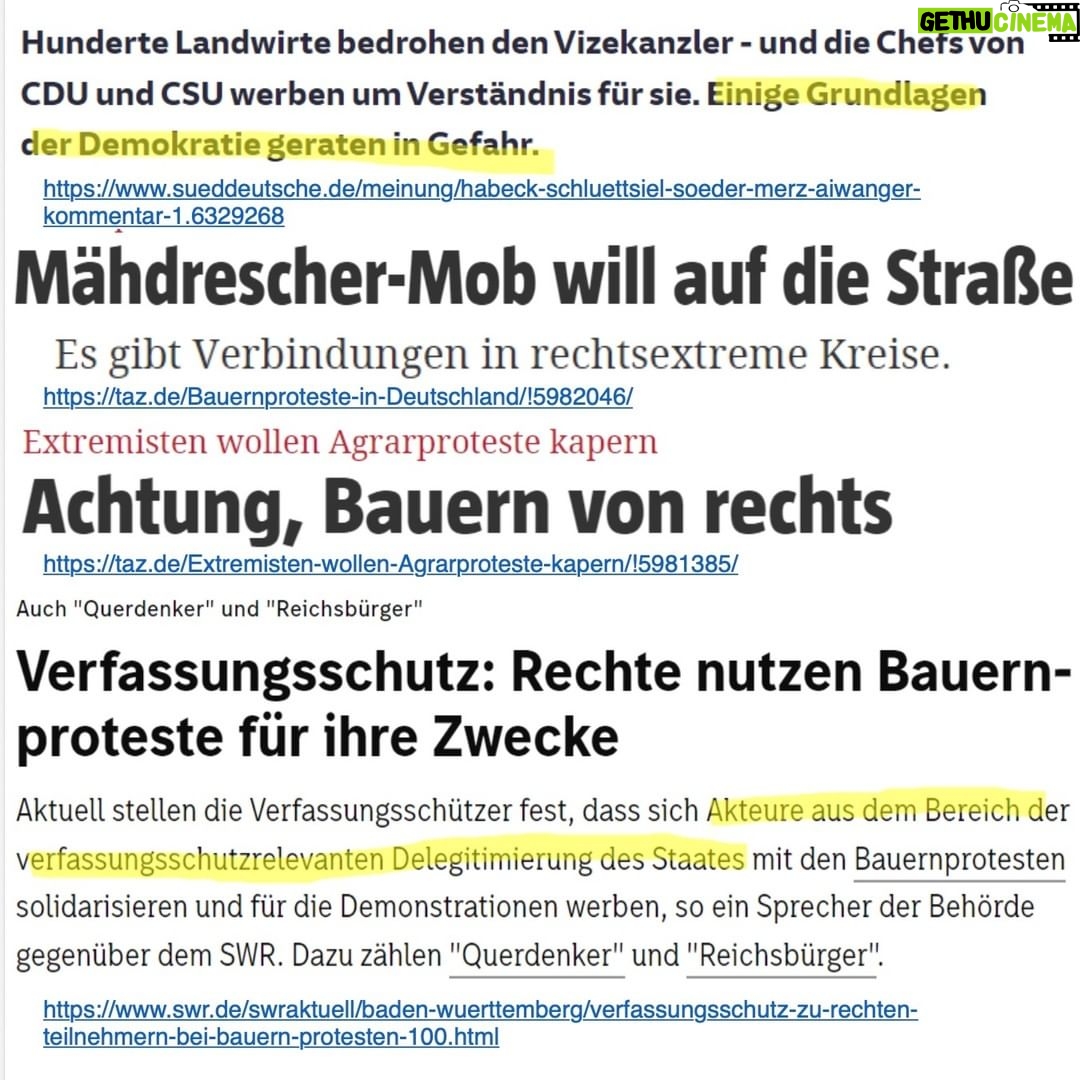 GETHU CINEMA

Hunderte Landwirte bedrohen den Vizekanzler - und die Chefs von CDU und CSU werben um Verständnis für sie. Einige Grundlagen der Demokratie geraten in Gefahr.

https://www.sueddeutsche.de/meinung/habeck-schluettsiel-soeder-merz-aiwanger-kommentar-1.6329268

Mähdrescher-Mob will auf die Straße

Es gibt Verbindungen in rechtsextreme Kreise.

https://taz.de/Bauernproteste-in-Deutschland/!5982046/

Extremisten wollen Agrarproteste kapern

Achtung, Bauern von rechts

https://taz.de/Extremisten-wollen-Agrarproteste-kapern/!5981385/

Auch "Querdenker" und "Reichsbürger"

Verfassungsschutz: Rechte nutzen Bauernproteste für ihre Zwecke

Aktuell stellen die Verfassungsschützer fest, dass sich Akteure aus dem Bereich der verfassungsschutzrelevanten Delegitimierung des Staates mit den Bauernprotesten solidarisieren und für die Demonstrationen werben, so ein Sprecher der Behörde gegenüber dem SWR. Dazu zählen "Querdenker" und "Reichsbürger".

https://www.swr.de/swraktuell/baden-wuerttemberg/verfassungsschutz-zu-rechten-teilnehmern-bei-bauern-protesten-100.html